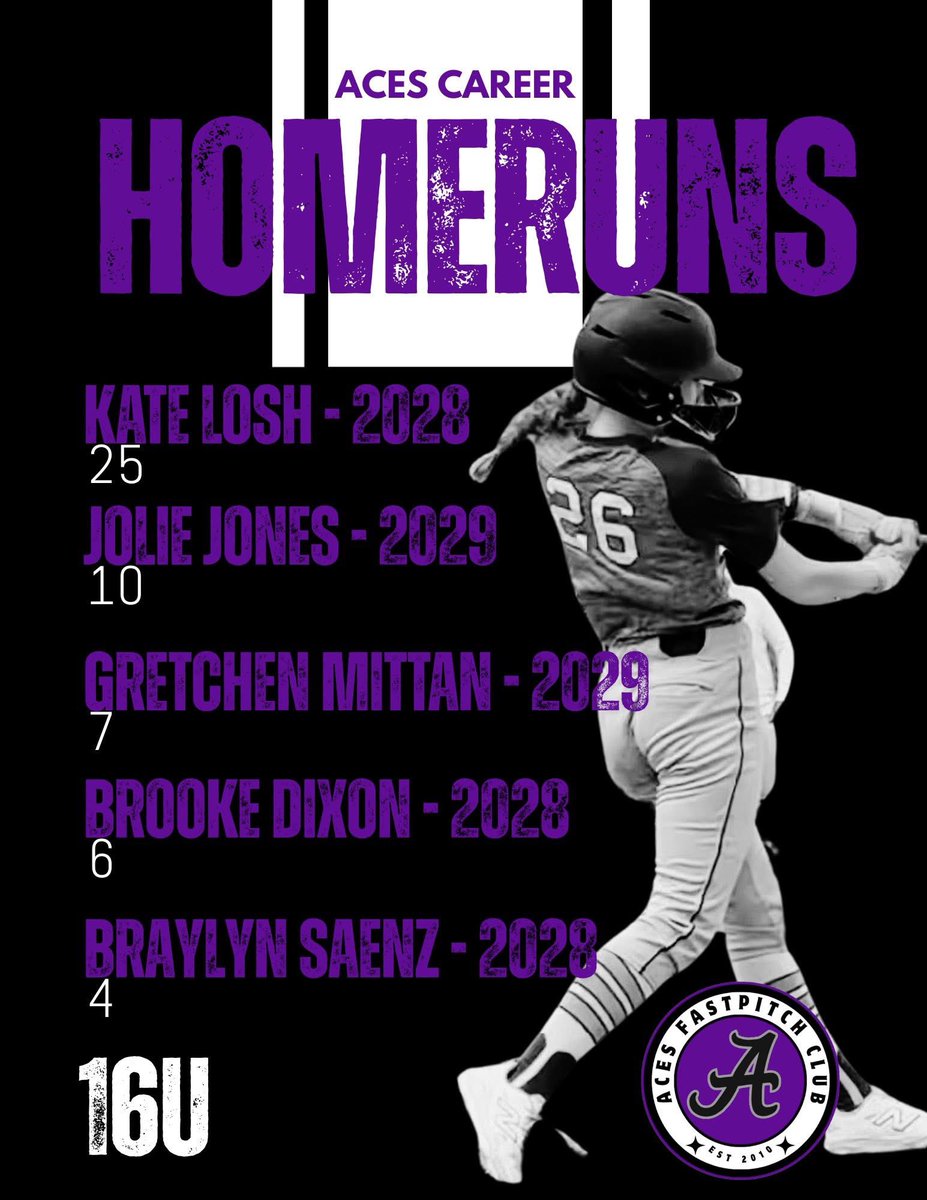 ACES CAREER

HOMERUNS

KATE LOSH - 2028
25

JOLIE JONES - 2029
10

GRETCHEN MITTAN - 2029
7

BROOKE DIXON - 2028
6

BRAYLYN SAENZ - 2028
4

16U

26

ACES FASTPITCH CLUB
A
EST 2010